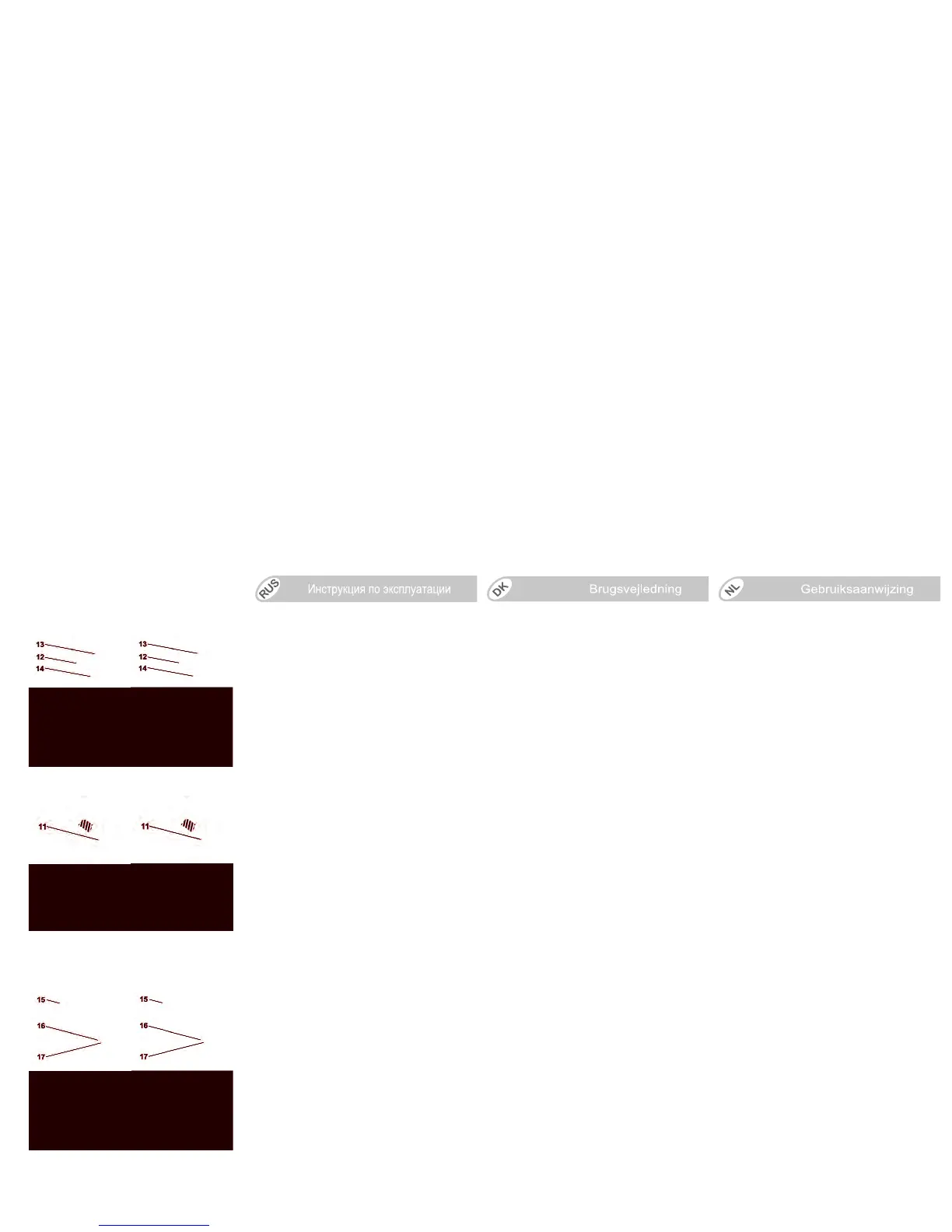 RUS Инструкция по эксплуатации

DK Brugsvejledning

NL Gebruiksaanwijzing

13
12
14

13
12
14

11

11

15
16
17

15
16
17